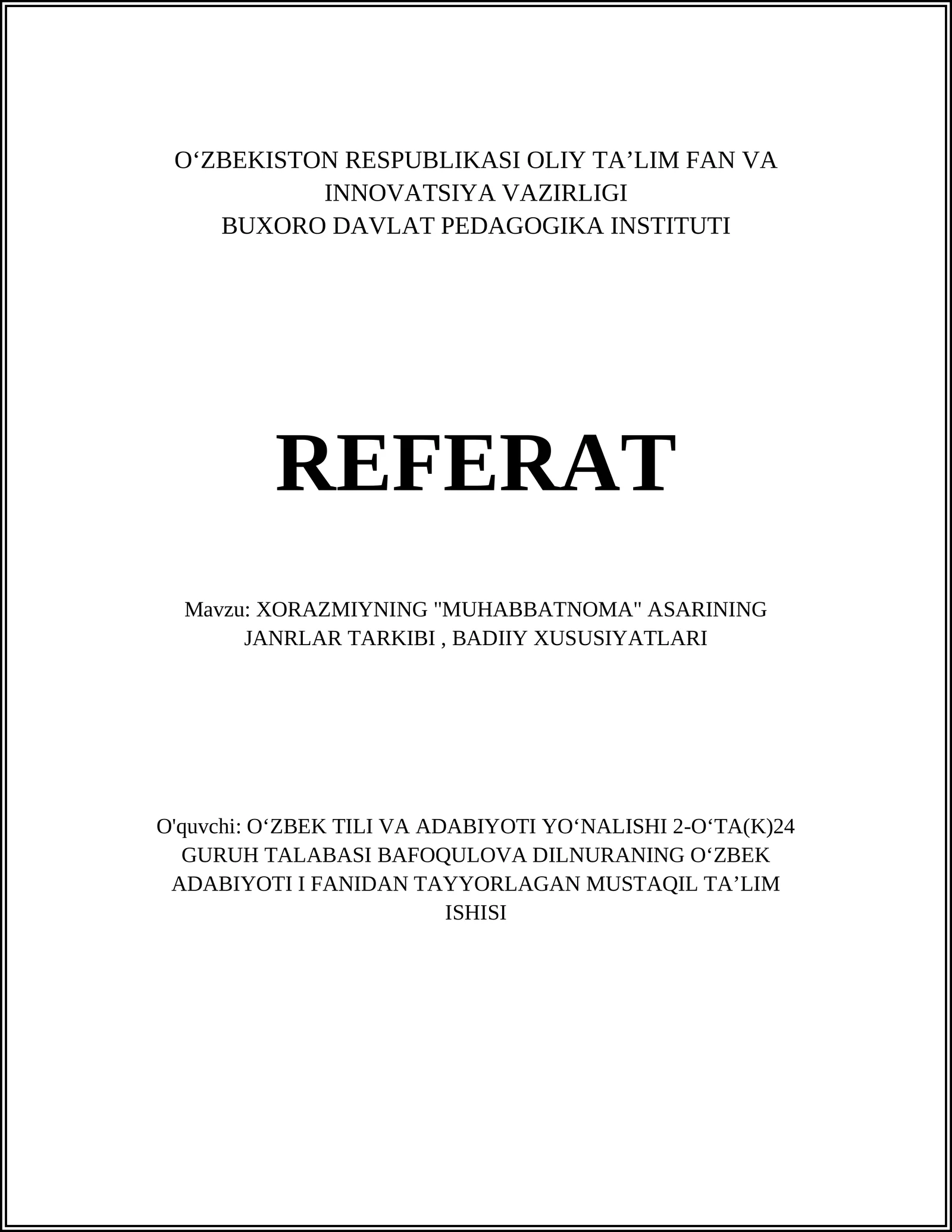 O‘ZBEKISTON RESPUBLIKASI OLIY TA’LIM FAN VA INNOVATSIYA VAZIRLIGI
BUXORO DAVLAT PEDAGOGIKA INSTITUTI

REFERAT

Mavzu: XORAZMIYNING "MUHABBATNOMA" ASARINING JANRLAR TARKIBI , BADIIY XUSUSIYATLARI

O'quvchi: O‘ZBEK TILI VA ADABIYOTI YO‘NALISHI 2-O‘TA(K)24 GURUH TALABASI BAFOQULOVA DILNURANING O‘ZBEK ADABIYOTI I FANIDAN TAYYORLAGAN MUSTAQIL TA’LIM ISHISI